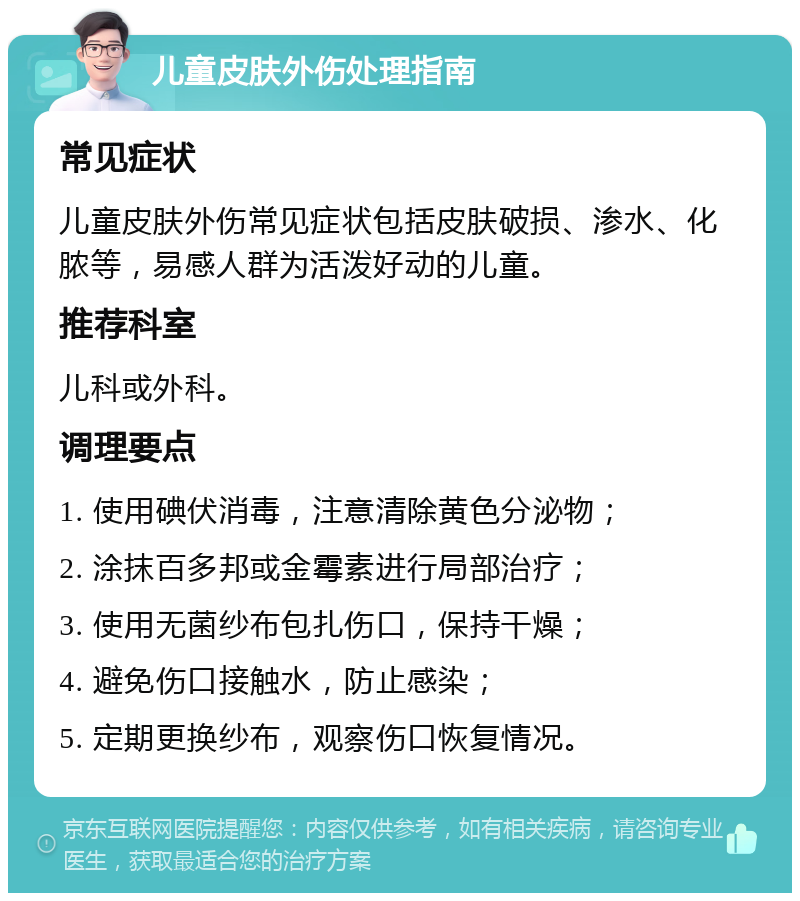 儿童皮肤外伤处理指南

常见症状

儿童皮肤外伤常见症状包括皮肤破损、渗水、化脓等，易感人群为活泼好动的儿童。

推荐科室

儿科或外科。

调理要点

1. 使用碘伏消毒，注意清除黄色分泌物；

2. 涂抹百多邦或金霉素进行局部治疗；

3. 使用无菌纱布包扎伤口，保持干燥；

4. 避免伤口接触水，防止感染；

5. 定期更换纱布，观察伤口恢复情况。

京东互联网医院提醒您：内容仅供参考，如有相关疾病，请咨询专业医生，获取最适合您的治疗方案